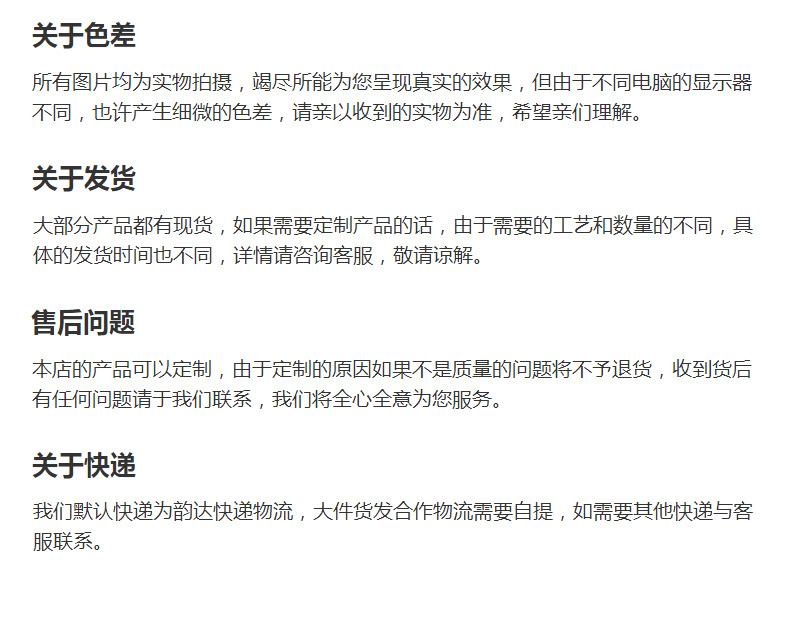 关于色差

所有图片均为实物拍摄，竭尽所能为您呈现真实的效果，但由于不同电脑的显示器不同，也许产生细微的色差，请亲以收到的实物为准，希望亲们理解。

关于发货

大部分产品都有现货，如果需要定制产品的话，由于需要的工艺和数量的不同，具体的发货时间也不同，详情请咨询客服，敬请谅解。

售后问题

本店的产品可以定制，由于定制的原因如果不是质量的问题将不予退货，收到货后有任何问题请于我们联系，我们将全心全意为您服务。

关于快递

我们默认快递为韵达快递物流，大件货发合作物流需要自提，如需要其他快递与客服联系。